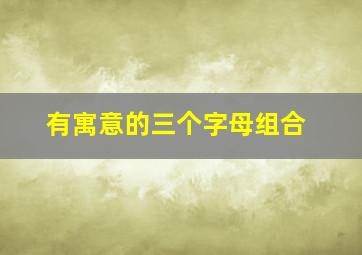 有寓意的三个字母组合